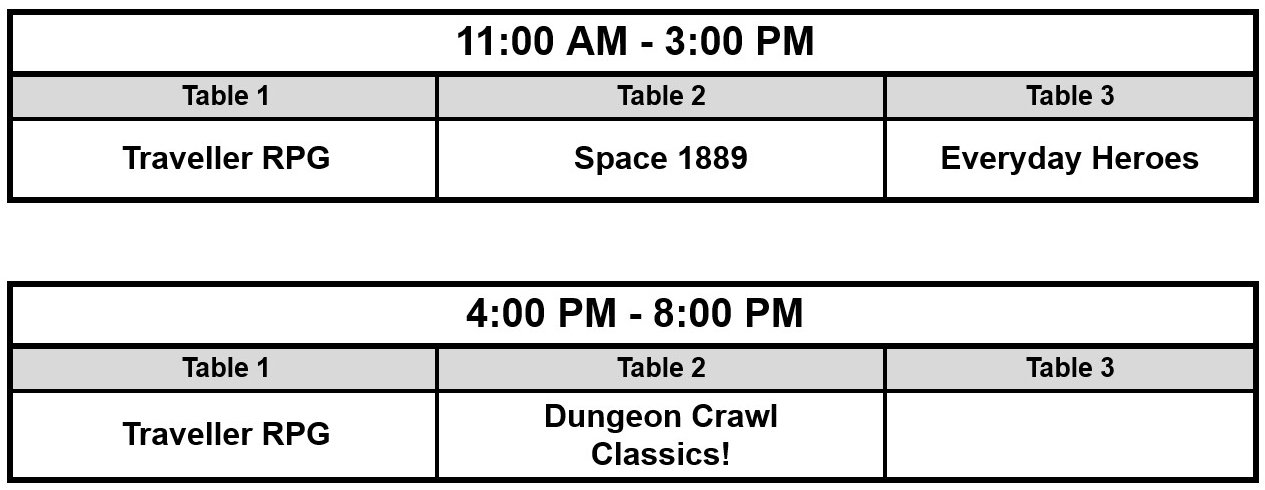 | 11:00 AM - 3:00 PM | | |
|---|---|---|
| Table 1 | Table 2 | Table 3 |
| Traveller RPG | Space 1889 | Everyday Heroes |

| 4:00 PM - 8:00 PM | | |
|---|---|---|
| Table 1 | Table 2 | Table 3 |
| Traveller RPG | Dungeon Crawl Classics! | |